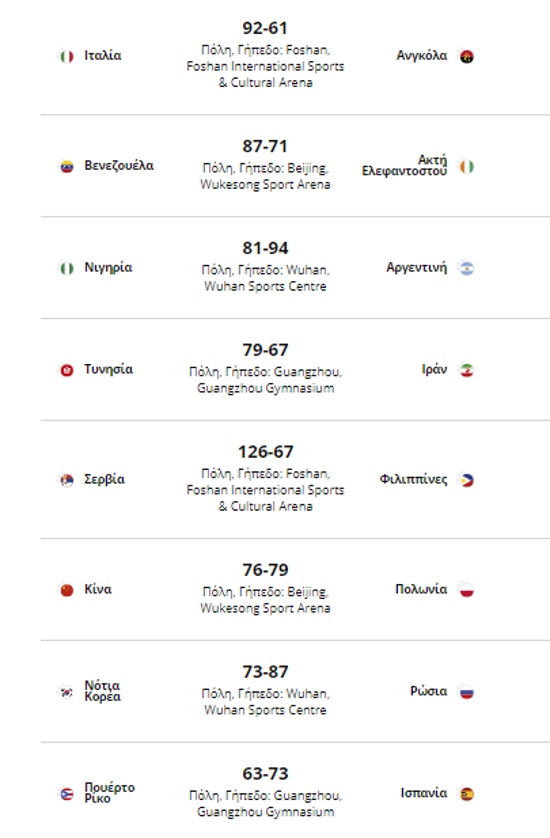 Ιταλία
92-61
Πόλη, Γήπεδο: Foshan, Foshan International Sports & Cultural Arena
Ανγκόλα

Βενεζουέλα
87-71
Πόλη, Γήπεδο: Beijing, Wukesong Sport Arena
Ακτή Ελεφαντοστού

Νιγηρία
81-94
Πόλη, Γήπεδο: Wuhan, Wuhan Sports Centre
Αργεντινή

Τυνησία
79-67
Πόλη, Γήπεδο: Guangzhou, Guangzhou Gymnasium
Ιράν

Σερβία
126-67
Πόλη, Γήπεδο: Foshan, Foshan International Sports & Cultural Arena
Φιλιππίνες

Κίνα
76-79
Πόλη, Γήπεδο: Beijing, Wukesong Sport Arena
Πολωνία

Νότια Κορέα
73-87
Πόλη, Γήπεδο: Wuhan, Wuhan Sports Centre
Ρώσια

Πουέρτο Ρίκο
63-73
Πόλη, Γήπεδο: Guangzhou, Guangzhou Gymnasium
Ισπανία